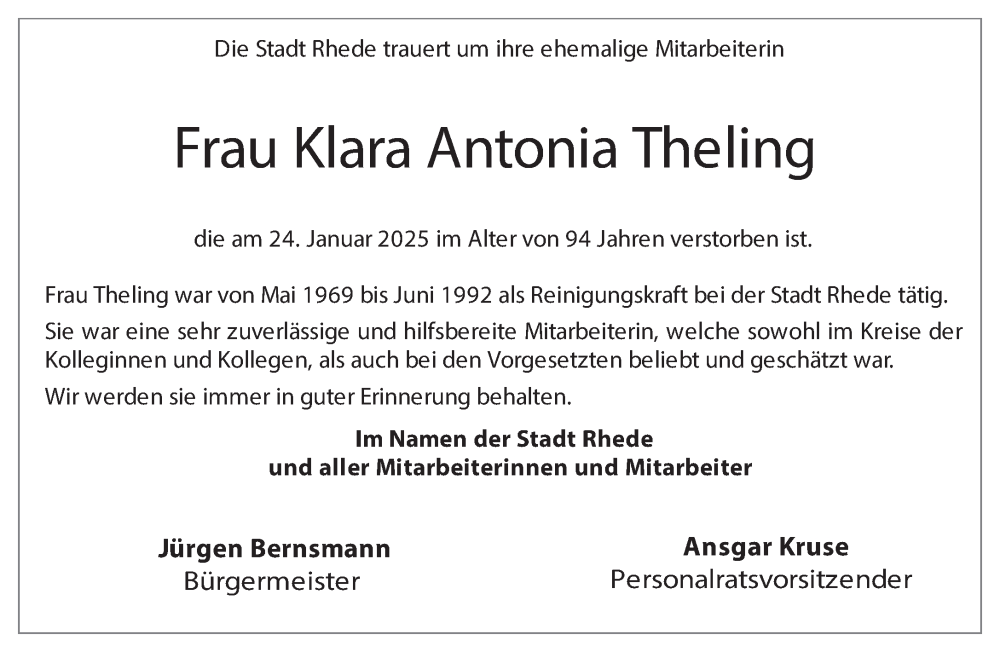 Die Stadt Rhede trauert um ihre ehemalige Mitarbeiterin

Frau Klara Antonia Theling

die am 24. Januar 2025 im Alter von 94 Jahren verstorben ist.

Frau Theling war von Mai 1969 bis Juni 1992 als Reinigungskraft bei der Stadt Rhede tätig.

Sie war eine sehr zuverlässige und hilfsbereite Mitarbeiterin, welche sowohl im Kreise der Kolleginnen und Kollegen, als auch bei den Vorgesetzten beliebt und geschätzt war.

Wir werden sie immer in guter Erinnerung behalten.

Im Namen der Stadt Rhede
und aller Mitarbeiterinnen und Mitarbeiter

Jürgen Bernsmann
Bürgermeister

Ansgar Kruse
Personalratsvorsitzender